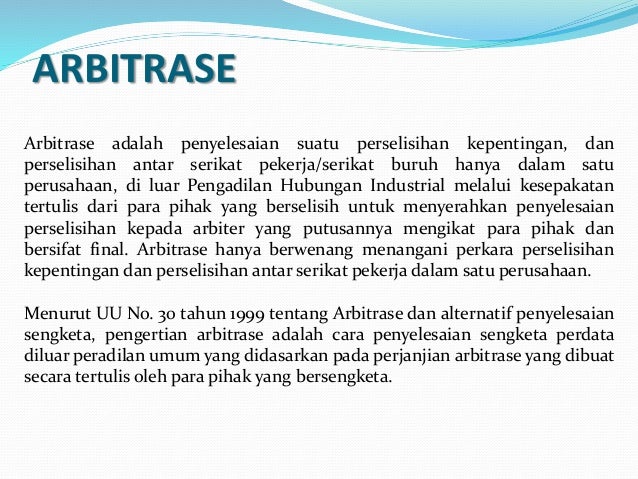 ARBITRASE

Arbitrase adalah penyelesaian suatu perselisihan kepentingan, dan perselisihan antar serikat pekerja/serikat buruh hanya dalam satu perusahaan, di luar Pengadilan Hubungan Industrial melalui kesepakatan tertulis dari para pihak yang berselisih untuk menyerahkan penyelesaian perselisihan kepada arbiter yang putusannya mengikat para pihak dan bersifat final. Arbitrase hanya berwenang menangani perkara perselisihan kepentingan dan perselisihan antar serikat pekerja dalam satu perusahaan.

Menurut UU No. 30 tahun 1999 tentang Arbitrase dan alternatif penyelesaian sengketa, pengertian arbitrase adalah cara penyelesaian sengketa perdata diluar peradilan umum yang didasarkan pada perjanjian arbitrase yang dibuat secara tertulis oleh para pihak yang bersengketa.